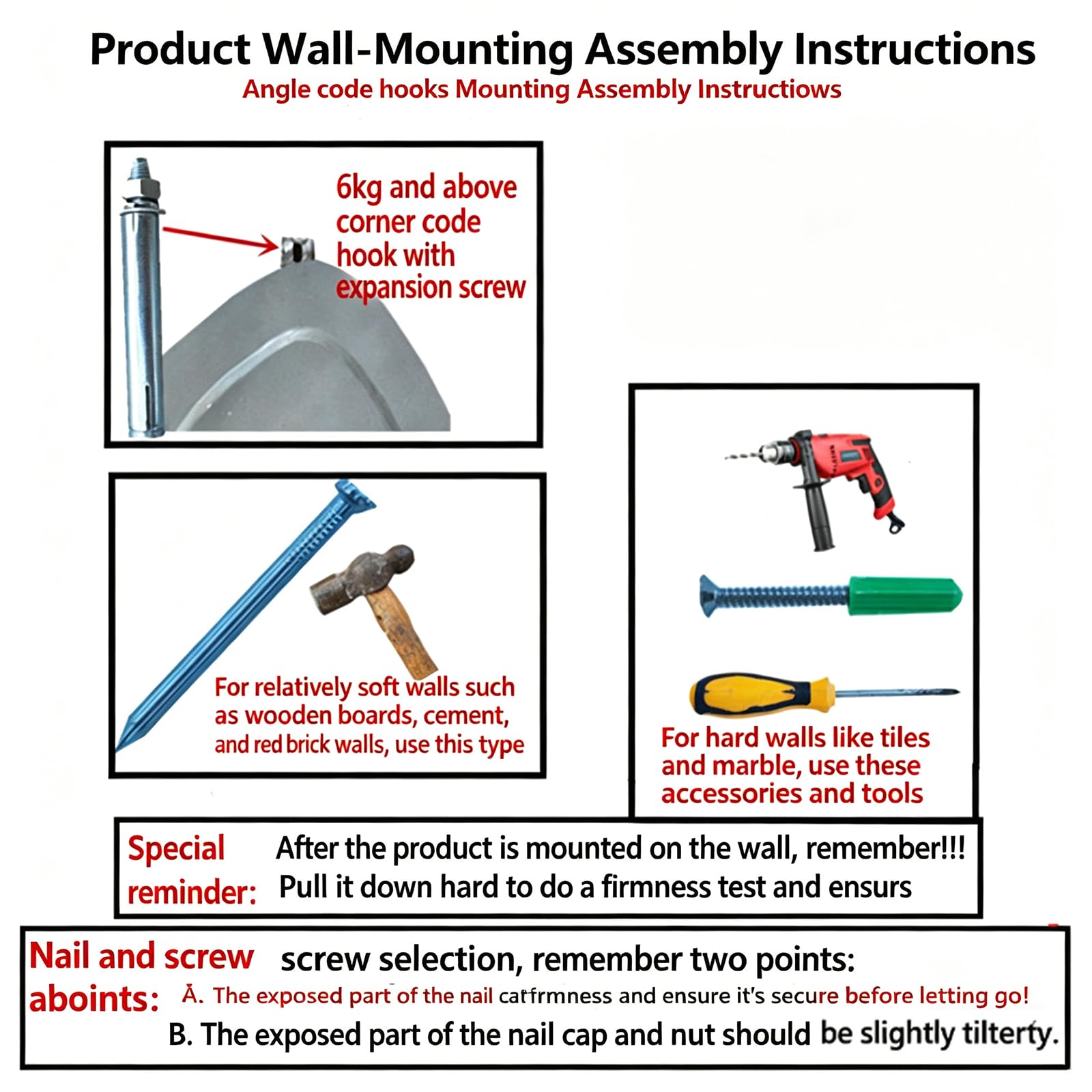 Product Wall-Mounting Assembly Instructions

Angle code hooks Mounting Assembly Instructiows

6kg and above corner code hook with expansion screw

For relatively soft walls such as wooden boards, cement, and red brick walls, use this type

For hard walls like tiles and marble, use these accessories and tools

Special reminder:

After the product is mounted on the wall, remember!!! Pull it down hard to do a firmness test and ensurs

Nail and screw aboints:

screw selection, remember two points:

A. The exposed part of the nail catfrmness and ensure it's secure before letting go!

B. The exposed part of the nail cap and nut should be slightly tilterty.